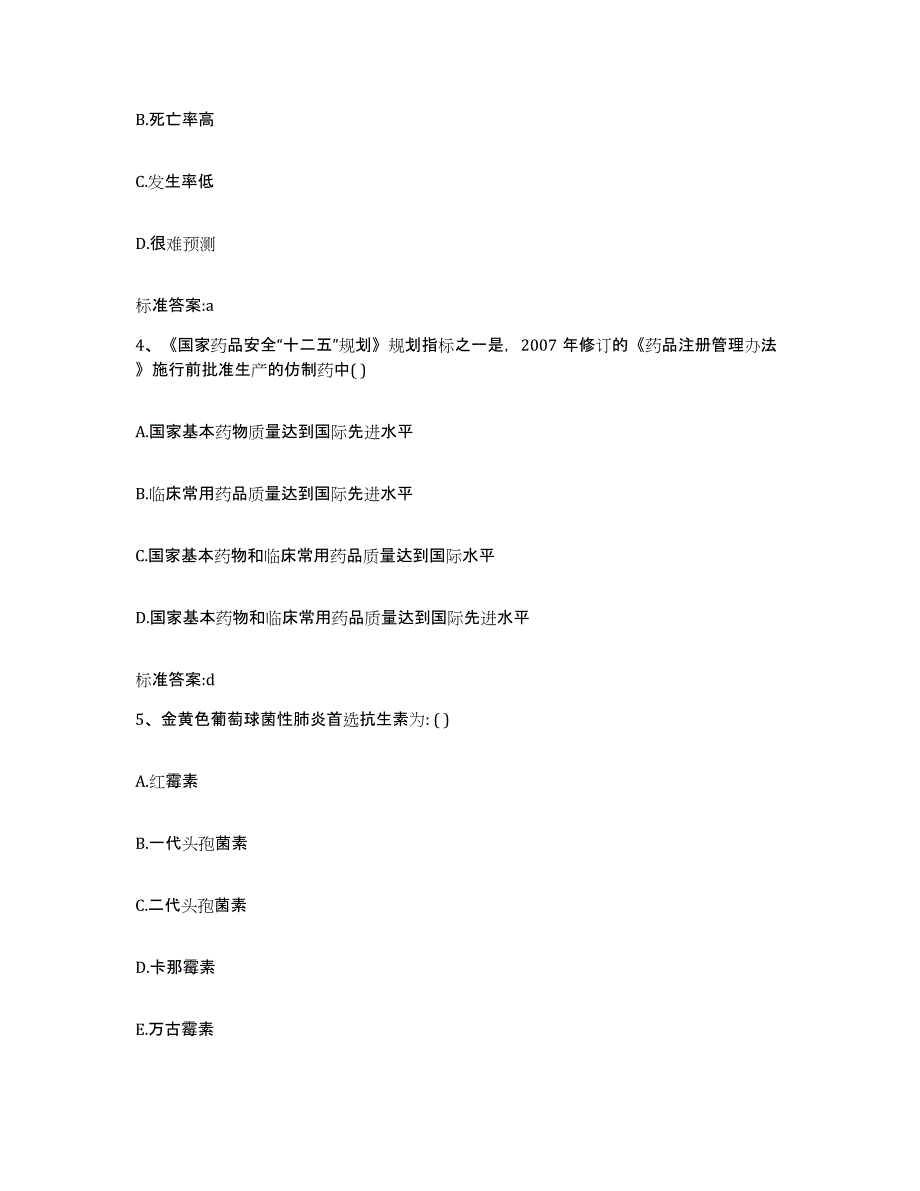 B.死亡率高

C.发生率低

D.很难预测

标准答案:a

4、《国家药品安全“十二五”规划》规划指标之一是，2007 年修订的《药品注册管理办法》施行前批准生产的仿制药中( )

A.国家基本药物质量达到国际先进水平

B.临床常用药品质量达到国际先进水平

C.国家基本药物和临床常用药品质量达到国际水平

D.国家基本药物和临床常用药品质量达到国际先进水平

标准答案:d

5、金黄色葡萄球菌性肺炎首选抗生素为: ( )

A.红霉素

B.一代头孢菌素

C.二代头孢菌素

D.卡那霉素

E.万古霉素